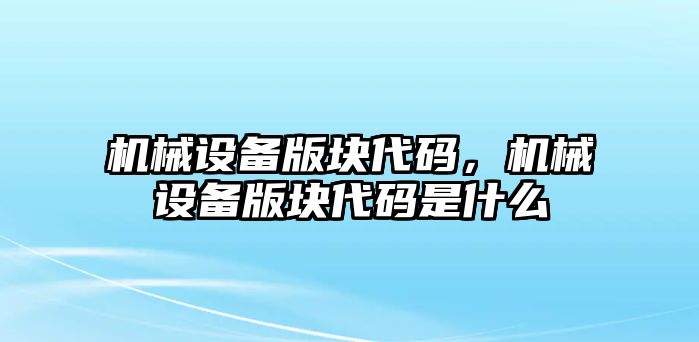 机械设备版块代码，机械设备版块代码是什么